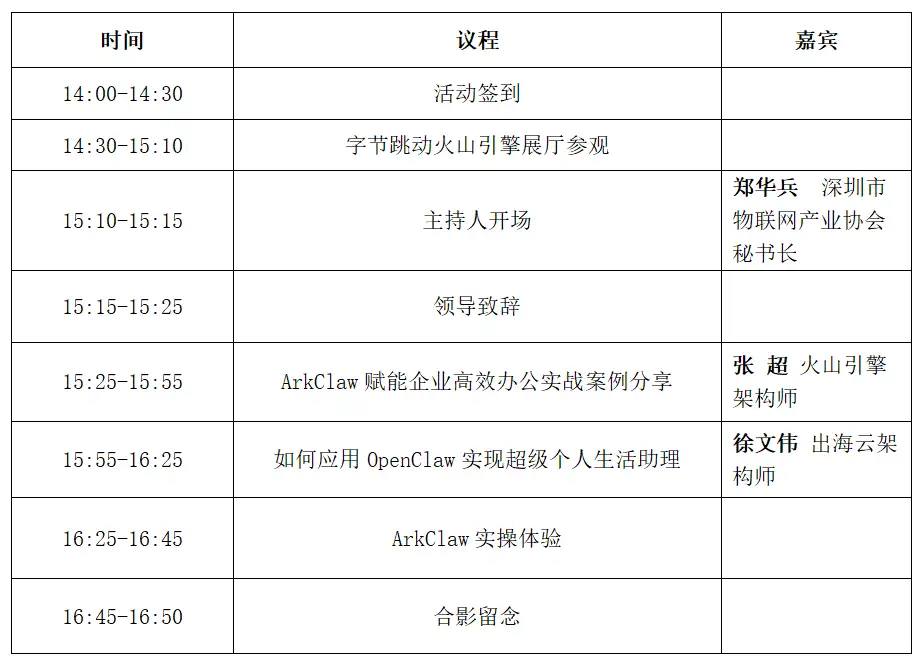 | 时间 | 议程 | 嘉宾 |
|---|---|---|
| 14:00-14:30 | 活动签到 | |
| 14:30-15:10 | 字节跳动火山引擎展厅参观 | |
| 15:10-15:15 | 主持人开场 | 郑华兵 深圳市物联网产业协会秘书长 |
| 15:15-15:25 | 领导致辞 | |
| 15:25-15:55 | ArkClaw赋能企业高效办公实战案例分享 | 张 超 火山引擎架构师 |
| 15:55-16:25 | 如何应用OpenClaw实现超级个人生活助理 | 徐文伟 出海云架构师 |
| 16:25-16:45 | ArkClaw实操体验 | |
| 16:45-16:50 | 合影留念 | |